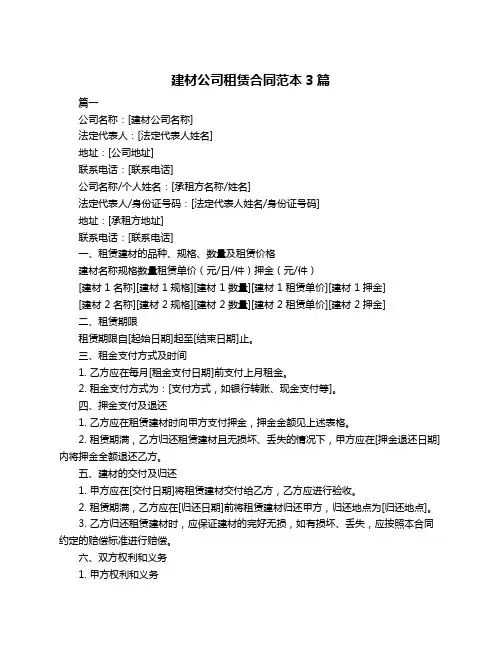 建材公司租赁合同范本 3 篇

篇一

公司名称：[建材公司名称]

法定代表人：[法定代表人姓名]

地址：[公司地址]

联系电话：[联系电话]

公司名称/个人姓名：[承租方名称/姓名]

法定代表人/身份证号码：[法定代表人姓名/身份证号码]

地址：[承租方地址]

联系电话：[联系电话]

一、租赁建材的品种、规格、数量及租赁价格

建材名称规格数量租赁单价（元/日/件）押金（元/件）

[建材 1 名称][建材 1 规格][建材 1 数量][建材 1 租赁单价][建材 1 押金]

[建材 2 名称][建材 2 规格][建材 2 数量][建材 2 租赁单价][建材 2 押金]

二、租赁期限

租赁期限自[起始日期]起至[结束日期]止。

三、租金支付方式及时间

1. 乙方应在每月[租金支付日期]前支付上月租金。

2. 租金支付方式为：[支付方式，如银行转账、现金支付等]。

四、押金支付及退还

1. 乙方应在租赁建材时向甲方支付押金，押金金额见上述表格。

2. 租赁期满，乙方归还租赁建材且无损坏、丢失的情况下，甲方应在[押金退还日期]内将押金全额退还乙方。

五、建材的交付及归还

1. 甲方应在[交付日期]将租赁建材交付给乙方，乙方应进行验收。

2. 租赁期满，乙方应在[归还日期]前将租赁建材归还甲方，归还地点为[归还地点]。

3. 乙方归还租赁建材时，应保证建材的完好无损，如有损坏、丢失，应按照本合同约定的赔偿标准进行赔偿。

六、双方权利和义务

1. 甲方权利和义务